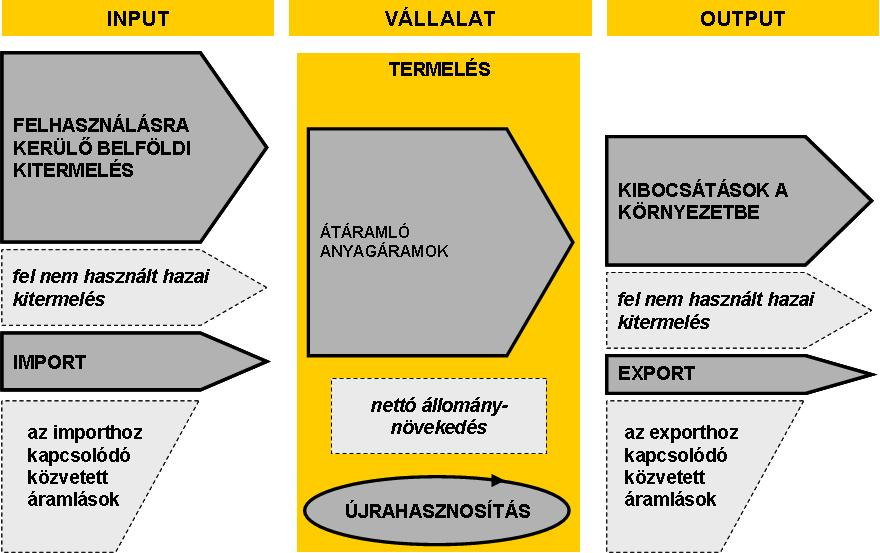 INPUT

FELHASZNÁLÁSRA KERÜLŐ BELFÖLDI KITERMELÉS

fel nem használt hazai kitermelés

IMPORT

az importhoz kapcsolódó közvetett áramlások

VÁLLALAT

TERMELÉS

ÁTÁRAMLÓ ANYAGÁRAMOK

nettó állomány-növekedés

ÚJRAHASZNOSÍTÁS

OUTPUT

KIBOCSÁTÁSOK A KÖRNYEZETBE

fel nem használt hazai kitermelés

EXPORT

az exporthoz kapcsolódó közvetett áramlások